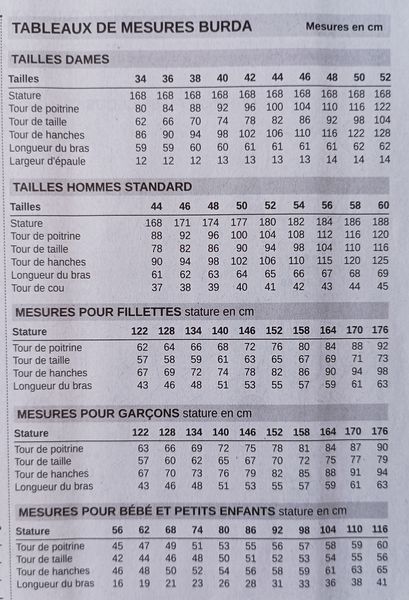 TABLEAUX DE MESURES BURDA Mesures en cm

TAILLES DAMES

| Tailles | 34 | 36 | 38 | 40 | 42 | 44 | 46 | 48 | 50 | 52 |
|---|---|---|---|---|---|---|---|---|---|---|
| Stature | 168 | 168 | 168 | 168 | 168 | 168 | 168 | 168 | 168 | 168 |
| Tour de poitrine | 80 | 84 | 88 | 92 | 96 | 100 | 104 | 110 | 116 | 122 |
| Tour de taille | 62 | 66 | 70 | 74 | 78 | 82 | 86 | 92 | 98 | 104 |
| Tour de hanches | 86 | 90 | 94 | 98 | 102 | 106 | 110 | 116 | 122 | 128 |
| Longueur du bras | 59 | 59 | 60 | 60 | 61 | 61 | 61 | 61 | 62 | 62 |
| Largeur d'épaule | 12 | 12 | 12 | 13 | 13 | 13 | 13 | 14 | 14 | 14 |

TAILLES HOMMES STANDARD

| Tailles | 44 | 46 | 48 | 50 | 52 | 54 | 56 | 58 | 60 |
|---|---|---|---|---|---|---|---|---|---|
| Stature | 168 | 171 | 174 | 177 | 180 | 182 | 184 | 186 | 188 |
| Tour de poitrine | 88 | 92 | 96 | 100 | 104 | 108 | 112 | 116 | 120 |
| Tour de taille | 78 | 82 | 86 | 90 | 94 | 98 | 104 | 110 | 116 |
| Tour de hanches | 90 | 94 | 98 | 102 | 106 | 110 | 115 | 120 | 125 |
| Longueur du bras | 61 | 62 | 63 | 64 | 65 | 66 | 67 | 68 | 69 |
| Tour de cou | 37 | 38 | 39 | 40 | 41 | 42 | 43 | 44 | 45 |

MESURES POUR FILLETTES stature en cm

| Stature | 122 | 128 | 134 | 140 | 146 | 152 | 158 | 164 | 170 | 176 |
|---|---|---|---|---|---|---|---|---|---|---|
| Tour de poitrine | 62 | 64 | 66 | 68 | 72 | 76 | 80 | 84 | 88 | 92 |
| Tour de taille | 57 | 58 | 59 | 61 | 63 | 65 | 67 | 69 | 71 | 73 |
| Tour de hanches | 67 | 69 | 72 | 74 | 78 | 82 | 86 | 90 | 94 | 98 |
| Longueur du bras | 43 | 46 | 48 | 51 | 53 | 55 | 57 | 59 | 61 | 63 |

MESURES POUR GARÇONS stature en cm

| Stature | 122 | 128 | 134 | 140 | 146 | 152 | 158 | 164 | 170 | 176 |
|---|---|---|---|---|---|---|---|---|---|---|
| Tour de poitrine | 63 | 66 | 69 | 72 | 75 | 78 | 81 | 84 | 87 | 90 |
| Tour de taille | 57 | 60 | 62 | 65 | 67 | 70 | 72 | 75 | 77 | 79 |
| Tour de hanches | 67 | 70 | 73 | 76 | 79 | 82 | 85 | 88 | 91 | 94 |
| Longueur du bras | 43 | 46 | 48 | 51 | 53 | 55 | 57 | 59 | 61 | 63 |

MESURES POUR BÉBÉ ET PETITS ENFANTS stature en cm

| Stature | 56 | 62 | 68 | 74 | 80 | 86 | 92 | 98 | 104 | 110 | 116 |
|---|---|---|---|---|---|---|---|---|---|---|---|
| Tour de poitrine | 45 | 47 | 49 | 51 | 53 | 55 | 56 | 57 | 58 | 59 | 60 |
| Tour de taille | 42 | 44 | 46 | 48 | 50 | 51 | 52 | 53 | 54 | 55 | 56 |
| Tour de hanches | 46 | 48 | 50 | 52 | 54 | 56 | 58 | 59 | 61 | 63 | 65 |
| Longueur du bras | 16 | 19 | 21 | 23 | 26 | 28 | 31 | 33 | 36 | 38 | 41 |